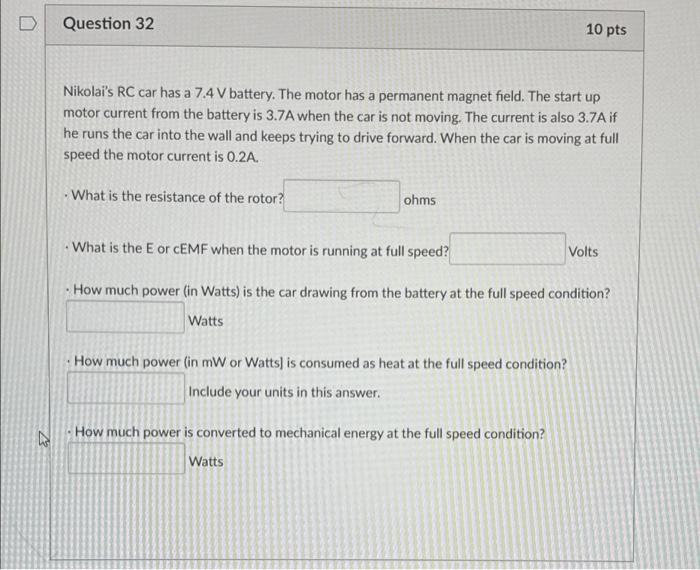 Question 32

10 pts

Nikolai's RC car has a 7.4 V battery. The motor has a permanent magnet field. The start up motor current from the battery is 3.7A when the car is not moving. The current is also 3.7A if he runs the car into the wall and keeps trying to drive forward. When the car is moving at full speed the motor current is 0.2A.

· What is the resistance of the rotor? ohms

· What is the E or cEMF when the motor is running at full speed? Volts

· How much power (in Watts) is the car drawing from the battery at the full speed condition?

Watts

· How much power (in mW or Watts] is consumed as heat at the full speed condition?

Include your units in this answer.

· How much power is converted to mechanical energy at the full speed condition?

Watts